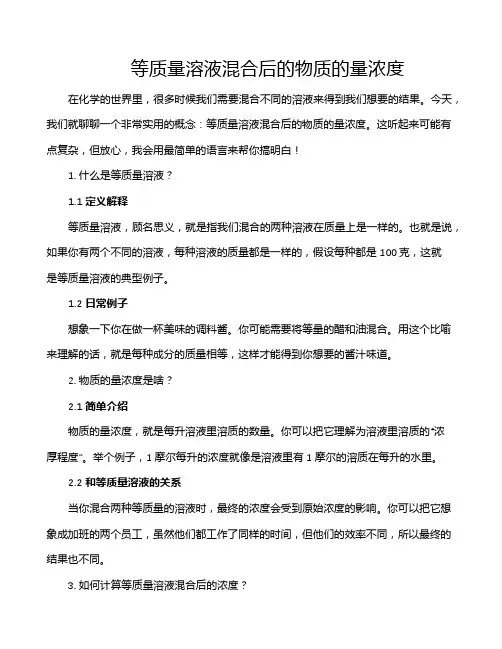 等质量溶液混合后的物质的量浓度

在化学的世界里，很多时候我们需要混合不同的溶液来得到我们想要的结果。今天，我们就聊聊一个非常实用的概念：等质量溶液混合后的物质的量浓度。这听起来可能有点复杂，但放心，我会用最简单的语言来帮你搞明白！

1. 什么是等质量溶液？

1.1 定义解释

等质量溶液，顾名思义，就是指我们混合的两种溶液在质量上是一样的。也就是说，如果你有两个不同的溶液，每种溶液的质量都是一样的，假设每种都是 100 克，这就是等质量溶液的典型例子。

1.2 日常例子

想象一下你在做一杯美味的调料酱。你可能需要将等量的醋和油混合。用这个比喻来理解的话，就是每种成分的质量相等，这样才能得到你想要的酱汁味道。

2. 物质的量浓度是啥？

2.1 简单介绍

物质的量浓度，就是每升溶液里溶质的数量。你可以把它理解为溶液里溶质的“浓厚程度”。举个例子，1 摩尔每升的浓度就像是溶液里有 1 摩尔的溶质在每升的水里。

2.2 和等质量溶液的关系

当你混合两种等质量的溶液时，最终的浓度会受到原始浓度的影响。你可以把它想象成加班的两个员工，虽然他们都工作了同样的时间，但他们的效率不同，所以最终的结果也不同。

3. 如何计算等质量溶液混合后的浓度？